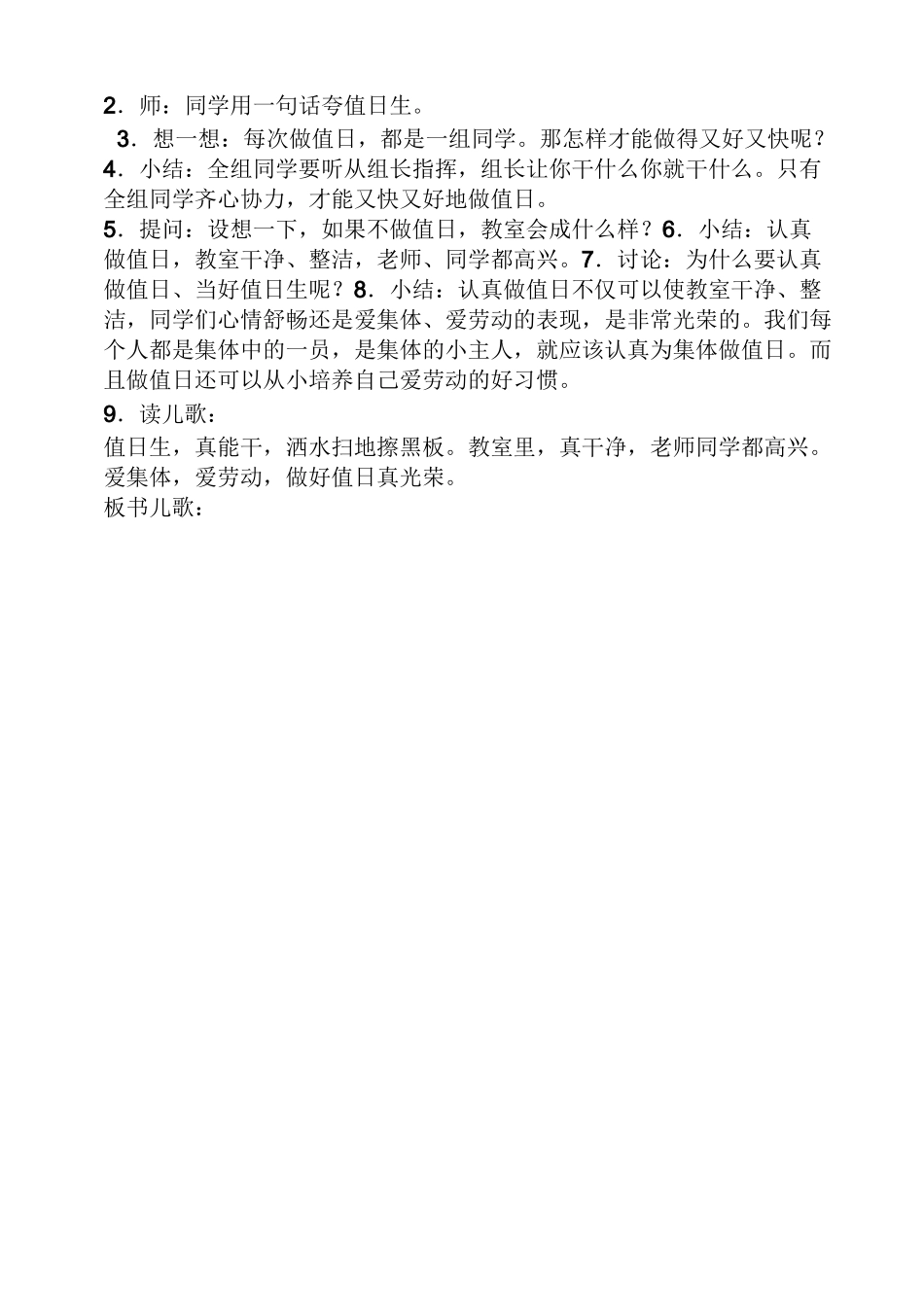 2．师：同学用一句话夸值日生。

3．想一想：每次做值日，都是一组同学。那怎样才能做得又好又快呢？

4．小结：全组同学要听从组长指挥，组长让你干什么你就干什么。只有全组同学齐心协力，才能又快又好地做值日。

5．提问：设想一下，如果不做值日，教室会成什么样？6．小结：认真做值日，教室干净、整洁，老师、同学都高兴。7．讨论：为什么要认真做值日、当好值日生呢？8．小结：认真做值日不仅可以使教室干净、整洁，同学们心情舒畅还是爱集体、爱劳动的表现，是非常光荣的。我们每个人都是集体中的一员，是集体的小主人，就应该认真为集体做值日。而且做值日还可以从小培养自己爱劳动的好习惯。

9．读儿歌：

值日生，真能干，洒水扫地擦黑板。教室里，真干净，老师同学都高兴。爱集体，爱劳动，做好值日真光荣。

板书儿歌：